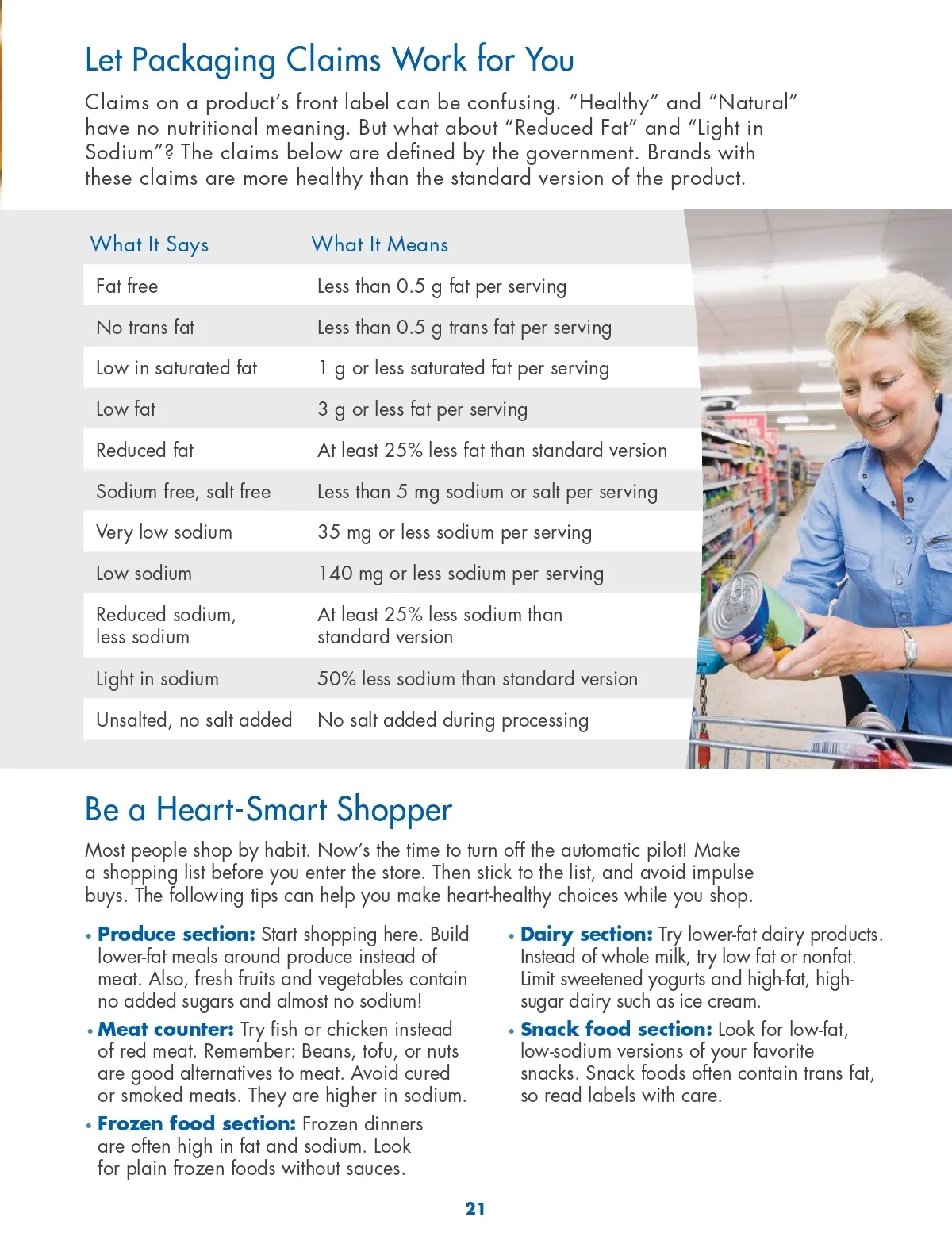 Let Packaging Claims Work for You

Claims on a product's front label can be confusing. "Healthy" and "Natural" have no nutritional meaning. But what about "Reduced Fat" and "Light in Sodium"? The claims below are defined by the government. Brands with these claims are more healthy than the standard version of the product.

| What It Says | What It Means |
|---|---|
| Fat free | Less than 0.5 g fat per serving |
| No trans fat | Less than 0.5 g trans fat per serving |
| Low in saturated fat | 1 g or less saturated fat per serving |
| Low fat | 3 g or less fat per serving |
| Reduced fat | At least 25% less fat than standard version |
| Sodium free, salt free | Less than 5 mg sodium or salt per serving |
| Very low sodium | 35 mg or less sodium per serving |
| Low sodium | 140 mg or less sodium per serving |
| Reduced sodium, less sodium | At least 25% less sodium than standard version |
| Light in sodium | 50% less sodium than standard version |
| Unsalted, no salt added | No salt added during processing |

Be a Heart-Smart Shopper

Most people shop by habit. Now's the time to turn off the automatic pilot! Make a shopping list before you enter the store. Then stick to the list, and avoid impulse buys. The following tips can help you make heart-healthy choices while you shop.

• Produce section: Start shopping here. Build lower-fat meals around produce instead of meat. Also, fresh fruits and vegetables contain no added sugars and almost no sodium!

• Meat counter: Try fish or chicken instead of red meat. Remember: Beans, tofu, or nuts are good alternatives to meat. Avoid cured or smoked meats. They are higher in sodium.

• Frozen food section: Frozen dinners are often high in fat and sodium. Look for plain frozen foods without sauces.

• Dairy section: Try lower-fat dairy products. Instead of whole milk, try low fat or nonfat. Limit sweetened yogurts and high-fat, high-sugar dairy such as ice cream.

• Snack food section: Look for low-fat, low-sodium versions of your favorite snacks. Snack foods often contain trans fat, so read labels with care.

21